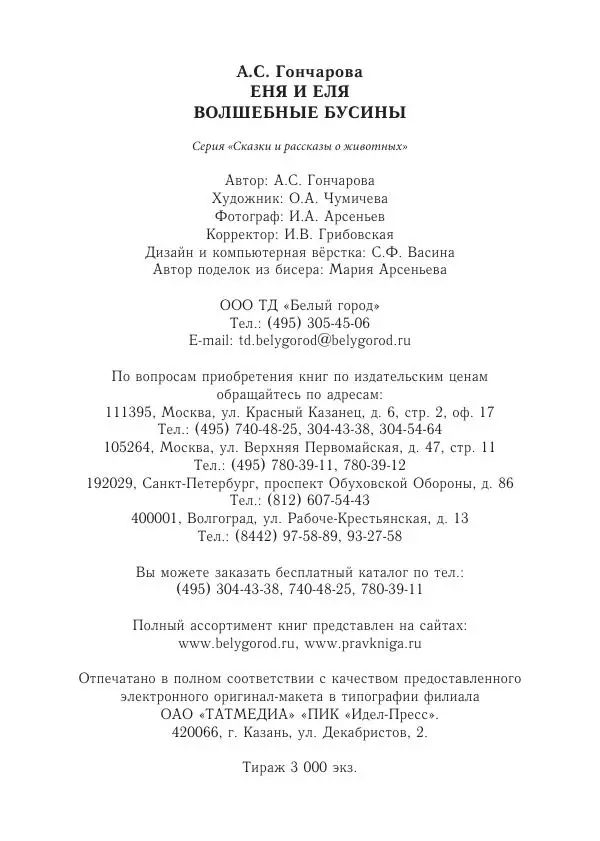 А.С. Гончарова
ЕНЯ И ЕЛЯ
ВОЛШЕБНЫЕ БУСИНЫ

Серия «Сказки и рассказы о животных»

Автор: А.С. Гончарова
Художник: О.А. Чумичева
Фотограф: И.А. Арсеньев
Корректор: И.В. Грибовская
Дизайн и компьютерная вёрстка: С.Ф. Васина
Автор поделок из бисера: Мария Арсеньева

ООО ТД «Белый город»
Тел.: (495) 305-45-06
E-mail: td.belygorod@belygorod.ru

По вопросам приобретения книг по издательским ценам обращайтесь по адресам:
111395, Москва, ул. Красный Казанец, д. 6, стр. 2, оф. 17
Тел.: (495) 740-48-25, 304-43-38, 304-54-64
105264, Москва, ул. Верхняя Первомайская, д. 47, стр. 11
Тел.: (495) 780-39-11, 780-39-12
192029, Санкт-Петербург, проспект Обуховской Обороны, д. 86
Тел.: (812) 607-54-43
400001, Волгоград, ул. Рабоче-Крестьянская, д. 13
Тел.: (8442) 97-58-89, 93-27-58

Вы можете заказать бесплатный каталог по тел.:
(495) 304-43-38, 740-48-25, 780-39-11

Полный ассортимент книг представлен на сайтах:
www.belygorod.ru, www.pravkniga.ru

Отпечатано в полном соответствии с качеством предоставленного электронного оригинал-макета в типографии филиала ОАО «ТАТМЕДИА» «ПИК «Идел-Пресс».
420066, г. Казань, ул. Декабристов, 2.

Тираж 3 000 экз.